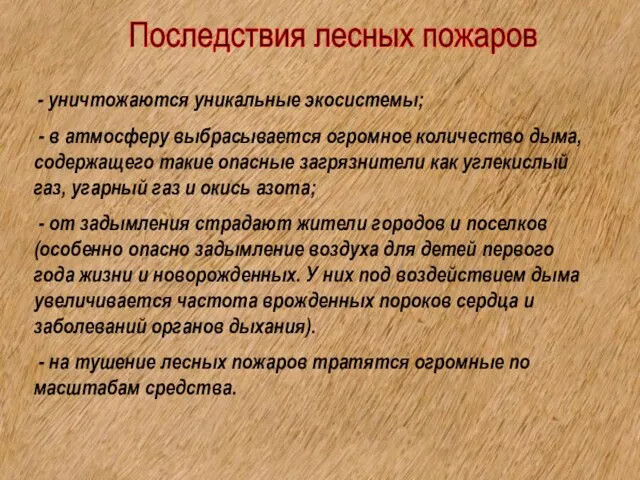 Последствия лесных пожаров

- уничтожаются уникальные экосистемы;

- в атмосферу выбрасывается огромное количество дыма, содержащего такие опасные загрязнители как углекислый газ, угарный газ и окись азота;

- от задымления страдают жители городов и поселков (особенно опасно задымление воздуха для детей первого года жизни и новорожденных. У них под воздействием дыма увеличивается частота врожденных пороков сердца и заболеваний органов дыхания).

- на тушение лесных пожаров тратятся огромные по масштабам средства.